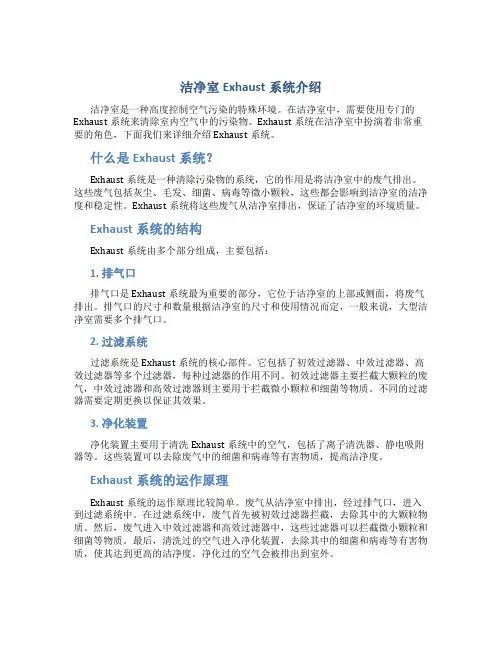 洁净室 Exhaust 系统介绍

洁净室是一种高度控制空气污染的特殊环境。在洁净室中，需要使用专门的 Exhaust 系统来清除室内空气中的污染物。Exhaust 系统在洁净室中扮演着非常重要的角色，下面我们来详细介绍 Exhaust 系统。

什么是 Exhaust 系统？

Exhaust 系统是一种清除污染物的系统，它的作用是将洁净室中的废气排出。这些废气包括灰尘、毛发、细菌、病毒等微小颗粒，这些都会影响到洁净室的洁净度和稳定性。Exhaust 系统将这些废气从洁净室排出，保证了洁净室的环境质量。

Exhaust 系统的结构

Exhaust 系统由多个部分组成，主要包括：

1. 排气口

排气口是 Exhaust 系统最为重要的部分，它位于洁净室的上部或侧面，将废气排出。排气口的尺寸和数量根据洁净室的尺寸和使用情况而定，一般来说，大型洁净室需要多个排气口。

2. 过滤系统

过滤系统是 Exhaust 系统的核心部件。它包括了初效过滤器、中效过滤器、高效过滤器等多个过滤器，每种过滤器的作用不同。初效过滤器主要拦截大颗粒的废气，中效过滤器和高效过滤器则主要用于拦截微小颗粒和细菌等物质。不同的过滤器需要定期更换以保证其效果。

3. 净化装置

净化装置主要用于清洗 Exhaust 系统中的空气，包括了离子清洗器、静电吸附器等。这些装置可以去除废气中的细菌和病毒等有害物质，提高洁净度。

Exhaust 系统的运作原理

Exhaust 系统的运作原理比较简单。废气从洁净室中排出，经过排气口，进入到过滤系统中。在过滤系统中，废气首先被初效过滤器拦截，去除其中的大颗粒物质。然后，废气进入中效过滤器和高效过滤器中，这些过滤器可以拦截微小颗粒和细菌等物质。最后，清洗过的空气进入净化装置，去除其中的细菌和病毒等有害物质，使其达到更高的洁净度。净化过的空气会被排出到室外。